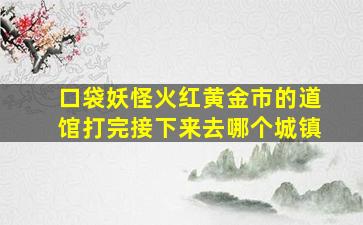 口袋妖怪火红黄金市的道馆打完接下来去哪个城镇